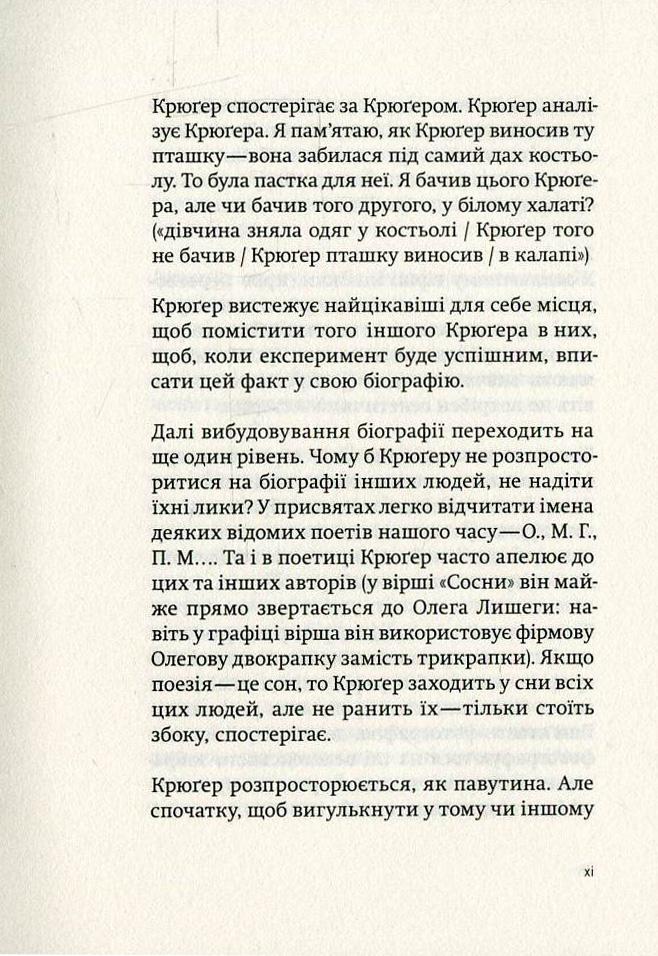 Крюґер спостерігає за Крюґером. Крюґер аналізує Крюґера. Я пам'ятаю, як Крюґер виносив ту пташку—вона забилася під самий дах костьолу. То була пастка для неї. Я бачив цього Крюґера, але чи бачив того другого, у білому халаті? («дівчина зняла одяг у костьолі / Крюґер того не бачив / Крюґер пташку виносив / в калапі»)

Крюґер вистежує найцікавіші для себе місця, щоб помістити того іншого Крюґера в них, щоб, коли експеримент буде успішним, вписати цей факт у свою біографію.

Далі вибудовування біографії переходить на ще один рівень. Чому б Крюґеру не розпросторитися на біографії інших людей, не надіти їхні лики? У присвятах легко відчитати імена деяких відомих поетів нашого часу—О., М. Г., П. М.... Та і в поетиці Крюґер часто апелює до цих та інших авторів (у вірші «Сосни» він майже прямо звертається до Олега Лишеги: навіть у графіці вірша він використовує фірмову Олегову двокрапку замість трикрапки). Якщо поезія—це сон, то Крюґер заходить у сни всіх цих людей, але не ранить їх—тільки стоїть збоку, спостерігає.

Крюґер розпросторюється, як павутина. Але спочатку, щоб вигулькнути у тому чи іншому

xi